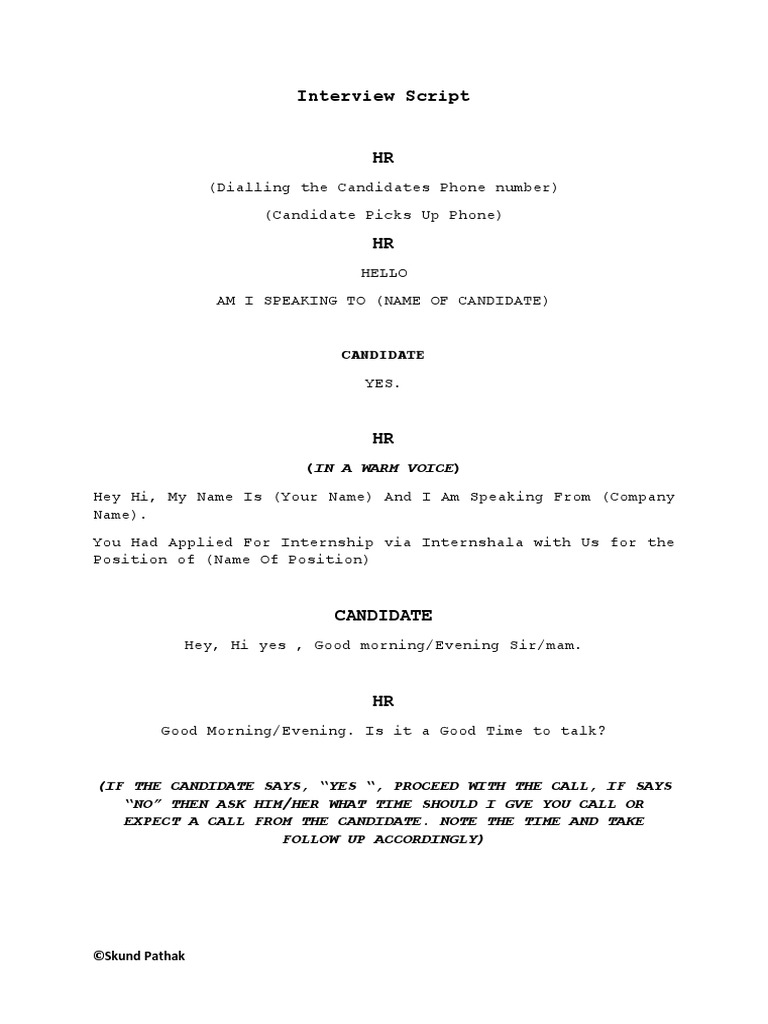 Interview Script

HR

(Dialling the Candidates Phone number)

(Candidate Picks Up Phone)

HR

HELLO

AM I SPEAKING TO (NAME OF CANDIDATE)

CANDIDATE

YES.

HR

(IN A WARM VOICE)

Hey Hi, My Name Is (Your Name) And I Am Speaking From (Company Name).

You Had Applied For Internship via Internshala with Us for the Position of (Name Of Position)

CANDIDATE

Hey, Hi yes , Good morning/Evening Sir/mam.

HR

Good Morning/Evening. Is it a Good Time to talk?

(IF THE CANDIDATE SAYS, "YES ", PROCEED WITH THE CALL, IF SAYS "NO" THEN ASK HIM/HER WHAT TIME SHOULD I GVE YOU CALL OR EXPECT A CALL FROM THE CANDIDATE. NOTE THE TIME AND TAKE FOLLOW UP ACCORDINGLY)

©Skund Pathak